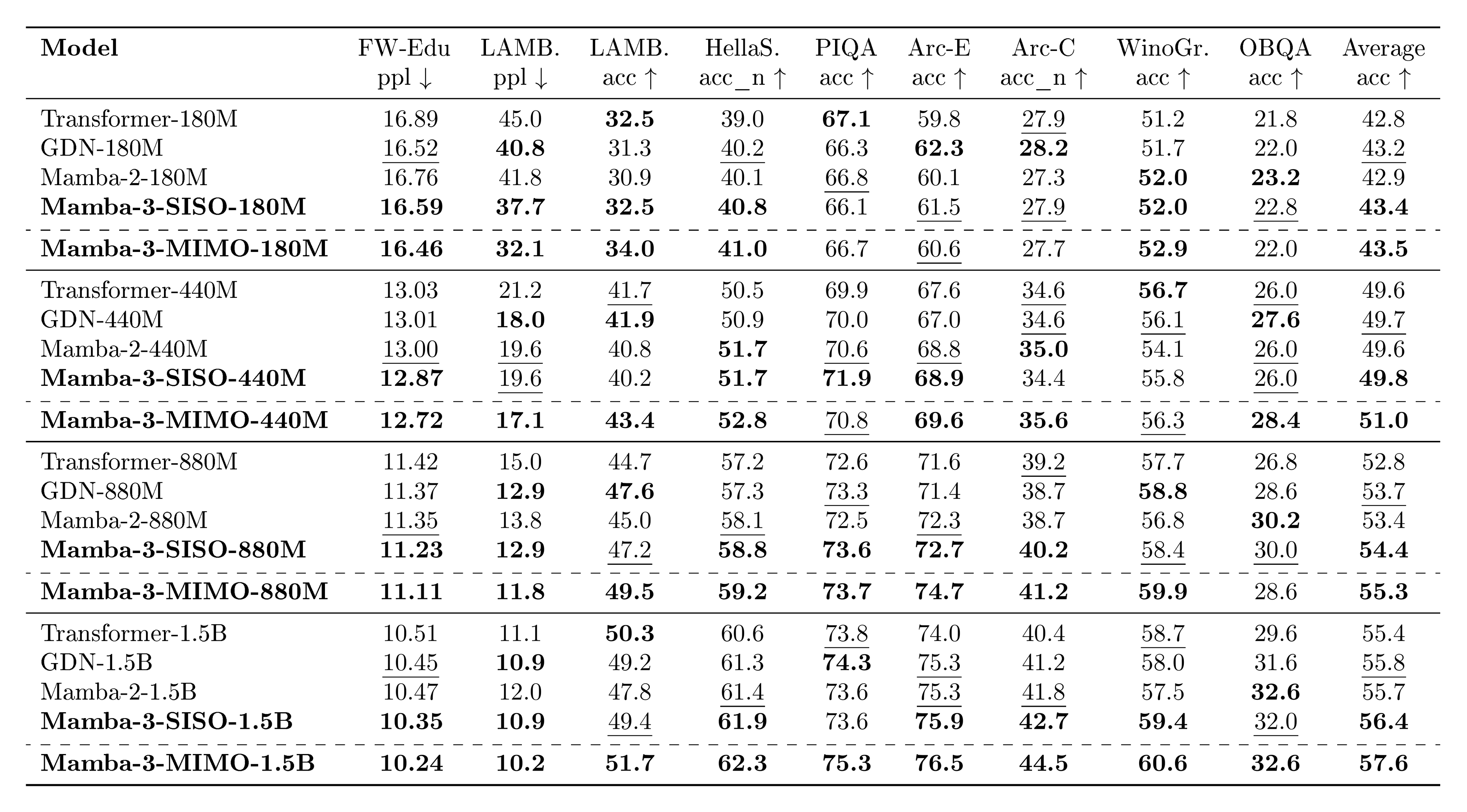 | Model | FW-Edu ppl ↓ | LAMB. ppl ↓ | LAMB. acc ↑ | HellaS. acc_n ↑ | PIQA acc ↑ | Arc-E acc ↑ | Arc-C acc_n ↑ | WinoGr. acc ↑ | OBQA acc ↑ | Average acc ↑ |
|---|---|---|---|---|---|---|---|---|---|---|
| Transformer-180M | 16.89 | 45.0 | 32.5 | 39.0 | 67.1 | 59.8 | 27.9 | 51.2 | 21.8 | 42.8 |
| GDN-180M | 16.52 | 40.8 | 31.3 | 40.2 | 66.3 | 62.3 | 28.2 | 51.7 | 22.0 | 43.2 |
| Mamba-2-180M | 16.76 | 41.8 | 30.9 | 40.1 | 66.8 | 60.1 | 27.3 | 52.0 | 23.2 | 42.9 |
| Mamba-3-SISO-180M | 16.59 | 37.7 | 32.5 | 40.8 | 66.1 | 61.5 | 27.9 | 52.0 | 22.8 | 43.4 |
| Mamba-3-MIMO-180M | 16.46 | 32.1 | 34.0 | 41.0 | 66.7 | 60.6 | 27.7 | 52.9 | 22.0 | 43.5 |
| Transformer-440M | 13.03 | 21.2 | 41.7 | 50.5 | 69.9 | 67.6 | 34.6 | 56.7 | 26.0 | 49.6 |
| GDN-440M | 13.01 | 18.0 | 41.9 | 50.9 | 70.0 | 67.0 | 34.6 | 56.1 | 27.6 | 49.7 |
| Mamba-2-440M | 13.00 | 19.6 | 40.8 | 51.7 | 70.6 | 68.8 | 35.0 | 54.1 | 26.0 | 49.6 |
| Mamba-3-SISO-440M | 12.87 | 19.6 | 40.2 | 51.7 | 71.9 | 68.9 | 34.4 | 55.8 | 26.0 | 49.8 |
| Mamba-3-MIMO-440M | 12.72 | 17.1 | 43.4 | 52.8 | 70.8 | 69.6 | 35.6 | 56.3 | 28.4 | 51.0 |
| Transformer-880M | 11.42 | 15.0 | 44.7 | 57.2 | 72.6 | 71.6 | 39.2 | 57.7 | 26.8 | 52.8 |
| GDN-880M | 11.37 | 12.9 | 47.6 | 57.3 | 73.3 | 71.4 | 38.7 | 58.8 | 28.6 | 53.7 |
| Mamba-2-880M | 11.35 | 13.8 | 45.0 | 58.1 | 72.5 | 72.3 | 38.7 | 56.8 | 30.2 | 53.4 |
| Mamba-3-SISO-880M | 11.23 | 12.9 | 47.2 | 58.8 | 73.6 | 72.7 | 40.2 | 58.4 | 30.0 | 54.4 |
| Mamba-3-MIMO-880M | 11.11 | 11.8 | 49.5 | 59.2 | 73.7 | 74.7 | 41.2 | 59.9 | 28.6 | 55.3 |
| Transformer-1.5B | 10.51 | 11.1 | 50.3 | 60.6 | 73.8 | 74.0 | 40.4 | 58.7 | 29.6 | 55.4 |
| GDN-1.5B | 10.45 | 10.9 | 49.2 | 61.3 | 74.3 | 75.3 | 41.2 | 58.0 | 31.6 | 55.8 |
| Mamba-2-1.5B | 10.47 | 12.0 | 47.8 | 61.4 | 73.6 | 75.3 | 41.8 | 57.5 | 32.6 | 55.7 |
| Mamba-3-SISO-1.5B | 10.35 | 10.9 | 49.4 | 61.9 | 73.6 | 75.9 | 42.7 | 59.4 | 32.0 | 56.4 |
| Mamba-3-MIMO-1.5B | 10.24 | 10.2 | 51.7 | 62.3 | 75.3 | 76.5 | 44.5 | 60.6 | 32.6 | 57.6 |